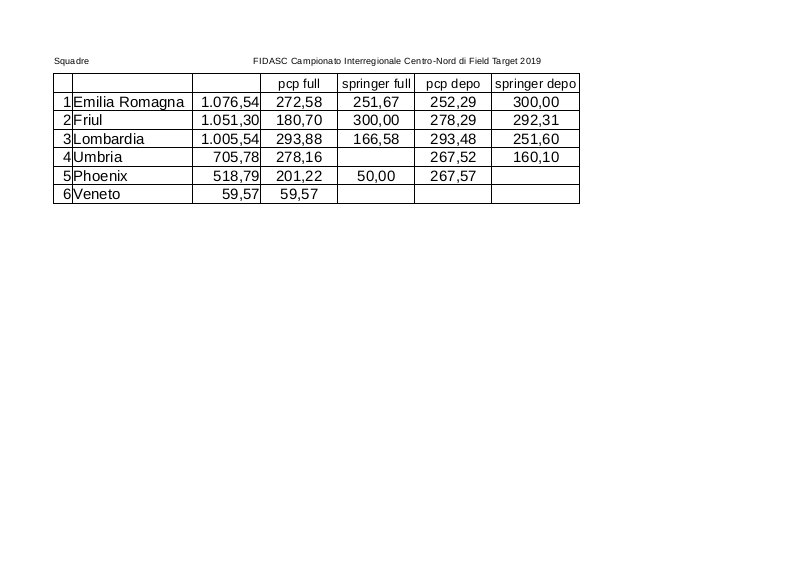 Squadre

FIDASC Campionato Interregionale Centro-Nord di Field Target 2019

| | | | pcp full | springer full | pcp depo | springer depo |
|---|---|---|---|---|---|---|
| 1 | Emilia Romagna | 1.076,54 | 272,58 | 251,67 | 252,29 | 300,00 |
| 2 | Friul | 1.051,30 | 180,70 | 300,00 | 278,29 | 292,31 |
| 3 | Lombardia | 1.005,54 | 293,88 | 166,58 | 293,48 | 251,60 |
| 4 | Umbria | 705,78 | 278,16 | | 267,52 | 160,10 |
| 5 | Phoenix | 518,79 | 201,22 | 50,00 | 267,57 | |
| 6 | Veneto | 59,57 | 59,57 | | | |